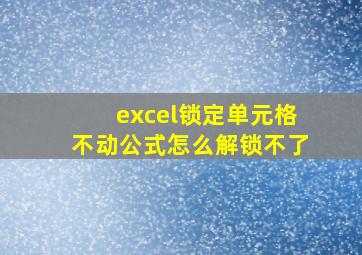 excel锁定单元格
不动公式怎么解锁不了